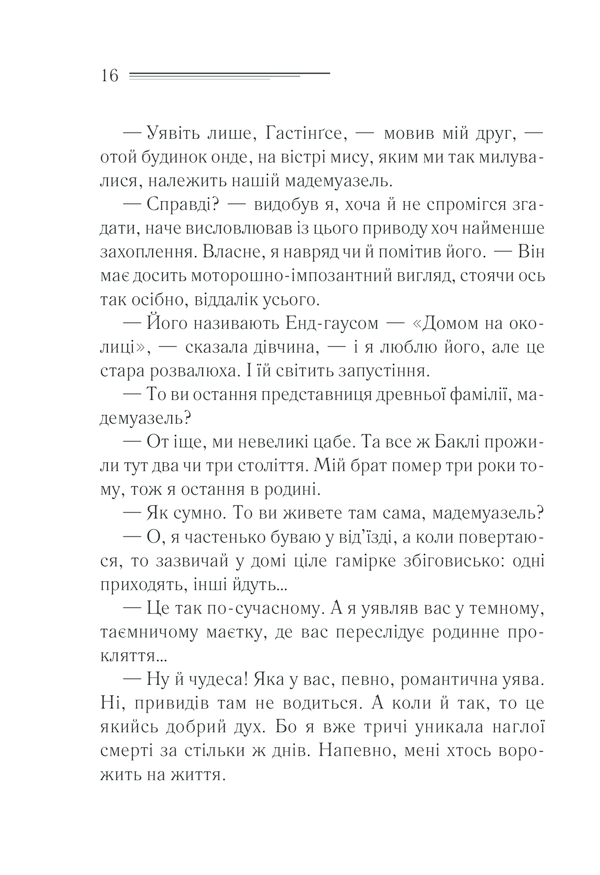 16

— Уявіть лише, Гастінґсе, — мовив мій друг, — отой будинок онде, на вістрі мису, яким ми так милувалися, належить нашій мадемуазель.

— Справді? — видобув я, хоча й не спромігся згадати, наче висловлював із цього приводу хоч найменше захоплення. Власне, я навряд чи й помітив його. — Він має досить моторошно-імпозантний вигляд, стоячи ось так осібно, віддалік усього.

— Його називають Енд-гаусом — «Домом на околиці», — сказала дівчина, — і я люблю його, але це стара розвалюха. І їй світить запустіння.

— То ви остання представниця древньої фамілії, мадемуазель?

— От іще, ми невеликі цабе. Та все ж Баклі прожили тут два чи три століття. Мій брат помер три роки тому, тож я остання в родині.

— Як сумно. То ви живете там сама, мадемуазель?

— О, я частенько буваю у від'їзді, а коли повертаюся, то зазвичай у домі ціле гамірке збіговисько: одні приходять, інші йдуть...

— Це так по-сучасному. А я уявляв вас у темному, таємничому маєтку, де вас переслідує родинне прокляття...

— Ну й чудеса! Яка у вас, певно, романтична уява. Ні, привидів там не водиться. А коли й так, то це якийсь добрий дух. Бо я вже тричі уникала наглої смерті за стільки ж днів. Напевно, мені хтось ворожить на життя.